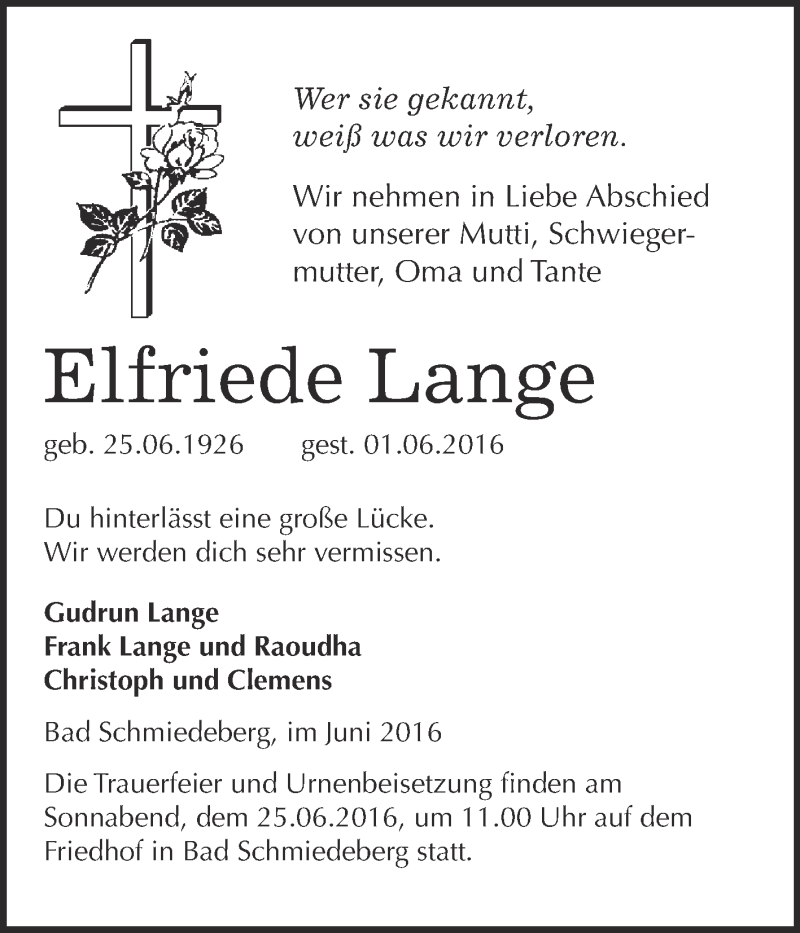 Wer sie gekannt,
weiß was wir verloren.

Wir nehmen in Liebe Abschied von unserer Mutti, Schwiegermutter, Oma und Tante

Elfriede Lange

geb. 25.06.1926 gest. 01.06.2016

Du hinterlässt eine große Lücke.
Wir werden dich sehr vermissen.

Gudrun Lange
Frank Lange und Raoudha
Christoph und Clemens

Bad Schmiedeberg, im Juni 2016

Die Trauerfeier und Urnenbeisetzung finden am Sonnabend, dem 25.06.2016, um 11.00 Uhr auf dem Friedhof in Bad Schmiedeberg statt.